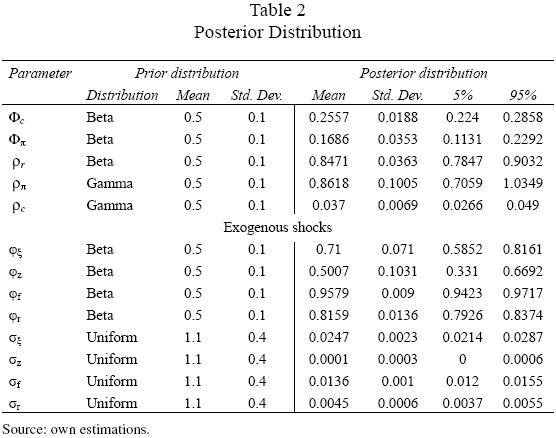 Table 2
Posterior Distribution

| Parameter | Prior distribution | | | Posterior distribution | | | |
|---|---|---|---|---|---|---|---|
| | Distribution | Mean | Std. Dev. | Mean | Std. Dev. | 5% | 95% |
| $\Phi_c$ | Beta | 0.5 | 0.1 | 0.2557 | 0.0188 | 0.224 | 0.2858 |
| $\Phi_\pi$ | Beta | 0.5 | 0.1 | 0.1686 | 0.0353 | 0.1131 | 0.2292 |
| $\rho_r$ | Beta | 0.5 | 0.1 | 0.8471 | 0.0363 | 0.7847 | 0.9032 |
| $\rho_\pi$ | Gamma | 0.5 | 0.1 | 0.8618 | 0.1005 | 0.7059 | 1.0349 |
| $\rho_c$ | Gamma | 0.5 | 0.1 | 0.037 | 0.0069 | 0.0266 | 0.049 |
| Exogenous shocks | | | | | | | |
| $\varphi_\xi$ | Beta | 0.5 | 0.1 | 0.71 | 0.071 | 0.5852 | 0.8161 |
| $\varphi_z$ | Beta | 0.5 | 0.1 | 0.5007 | 0.1031 | 0.331 | 0.6692 |
| $\varphi_f$ | Beta | 0.5 | 0.1 | 0.9579 | 0.009 | 0.9423 | 0.9717 |
| $\varphi_r$ | Beta | 0.5 | 0.1 | 0.8159 | 0.0136 | 0.7926 | 0.8374 |
| $\sigma_\xi$ | Uniform | 1.1 | 0.4 | 0.0247 | 0.0023 | 0.0214 | 0.0287 |
| $\sigma_z$ | Uniform | 1.1 | 0.4 | 0.0001 | 0.0003 | 0 | 0.0006 |
| $\sigma_f$ | Uniform | 1.1 | 0.4 | 0.0136 | 0.001 | 0.012 | 0.0155 |
| $\sigma_r$ | Uniform | 1.1 | 0.4 | 0.0045 | 0.0006 | 0.0037 | 0.0055 |

Source: own estimations.